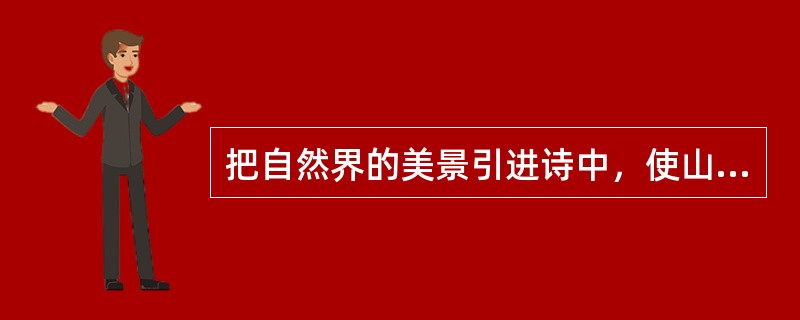 把自然界的美景引进诗中，使山...